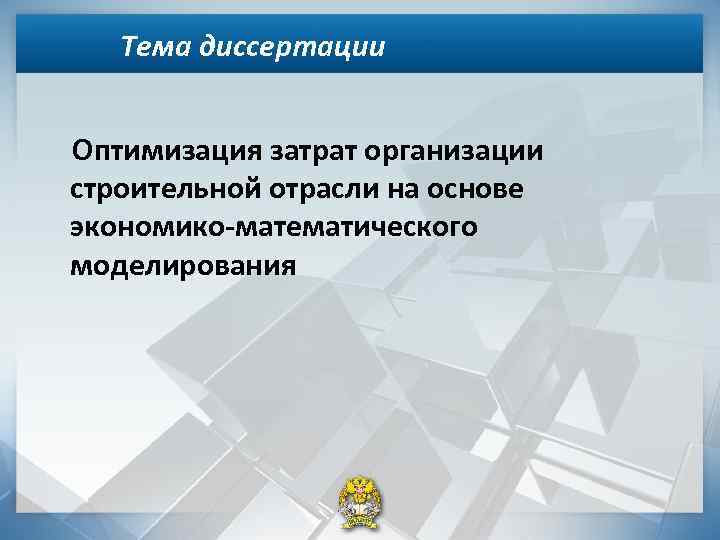 Тема диссертации

Оптимизация затрат организации строительной отрасли на основе экономико-математического моделирования